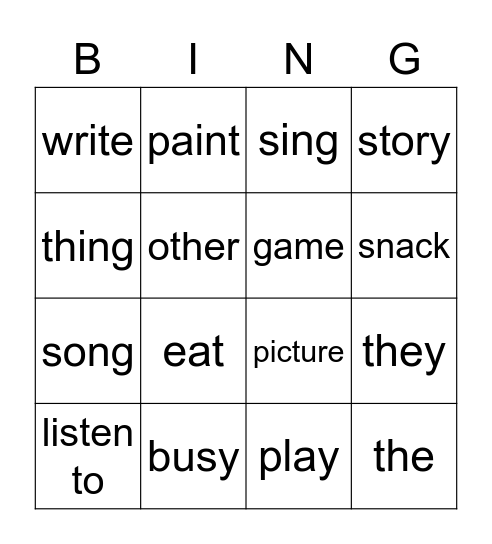 | B | I | N | G |
|---|---|---|---|
| write | paint | sing | story |
| thing | other | game | snack |
| song | eat | picture | they |
| listen to | busy | play | the |